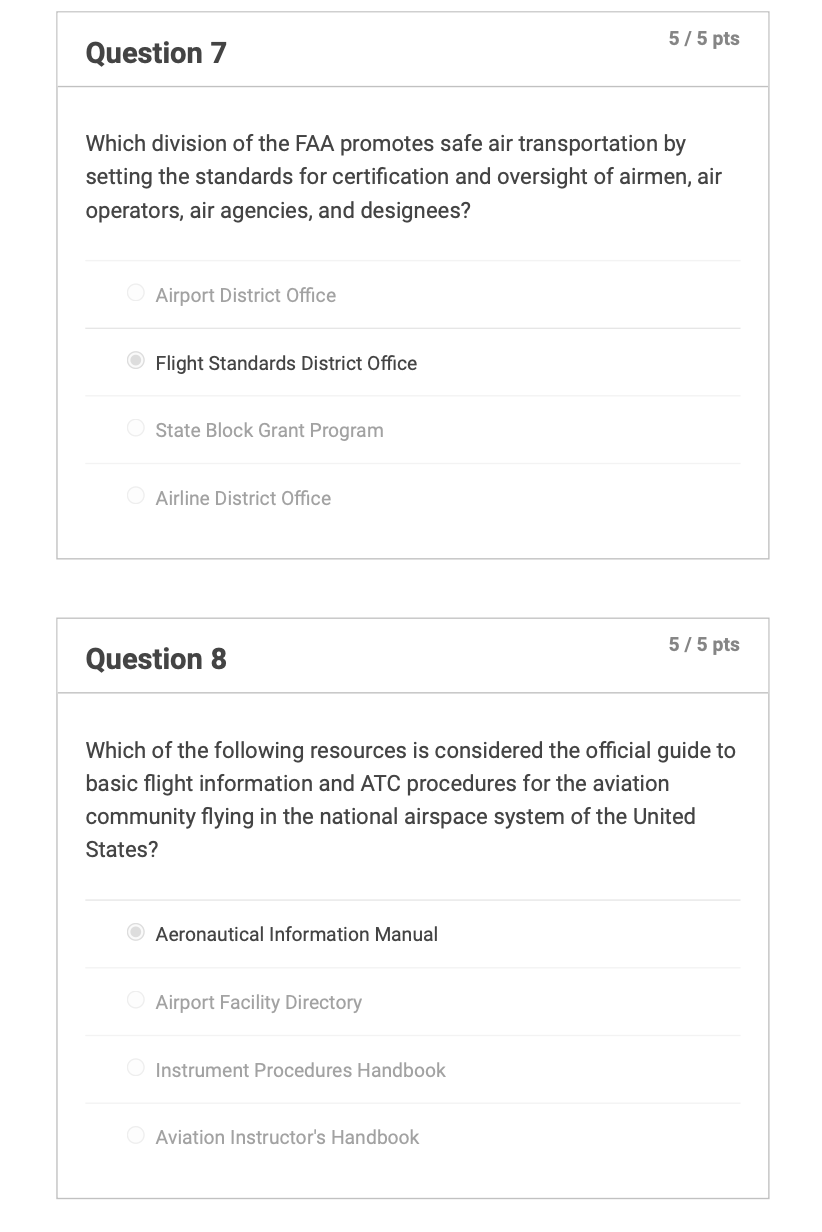 Question 7

5 / 5 pts

Which division of the FAA promotes safe air transportation by setting the standards for certification and oversight of airmen, air operators, air agencies, and designees?

Airport District Office

Flight Standards District Office

State Block Grant Program

Airline District Office

Question 8

5 / 5 pts

Which of the following resources is considered the official guide to basic flight information and ATC procedures for the aviation community flying in the national airspace system of the United States?

Aeronautical Information Manual

Airport Facility Directory

Instrument Procedures Handbook

Aviation Instructor's Handbook